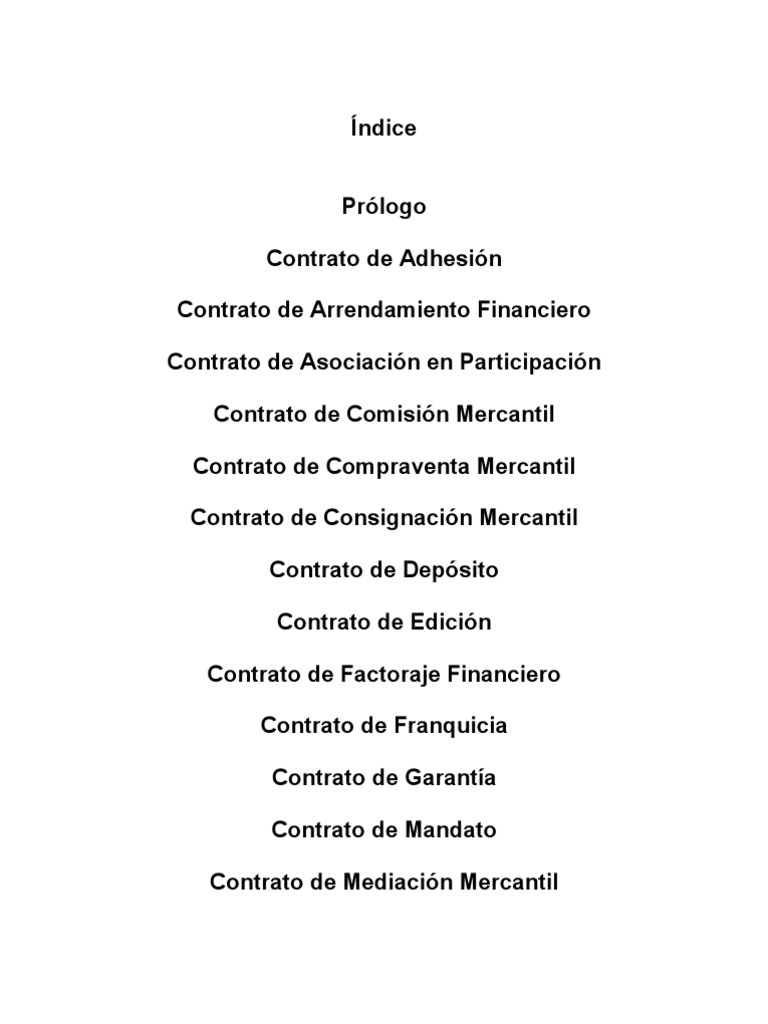 Índice

Prólogo

Contrato de Adhesión

Contrato de Arrendamiento Financiero

Contrato de Asociación en Participación

Contrato de Comisión Mercantil

Contrato de Compraventa Mercantil

Contrato de Consignación Mercantil

Contrato de Depósito

Contrato de Edición

Contrato de Factoraje Financiero

Contrato de Franquicia

Contrato de Garantía

Contrato de Mandato

Contrato de Mediación Mercantil